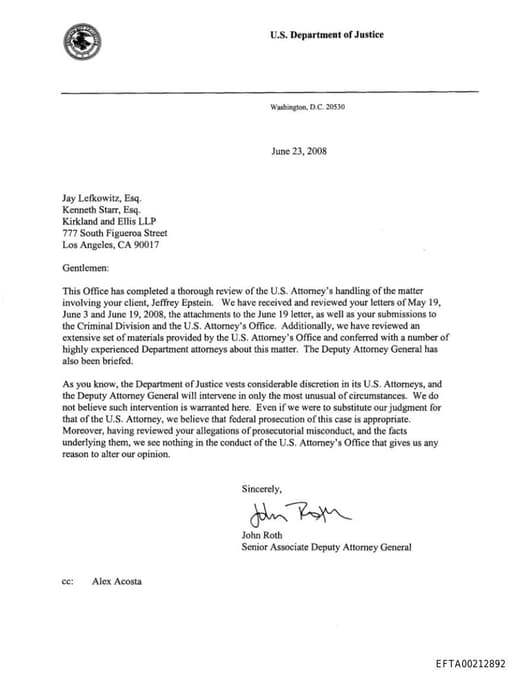 U.S. Department of Justice

Washington, D.C. 20530

June 23, 2008

Jay Lefkowitz, Esq.
Kenneth Starr, Esq.
Kirkland and Ellis LLP
777 South Figueroa Street
Los Angeles, CA 90017

Gentlemen:

This Office has completed a thorough review of the U.S. Attorney's handling of the matter involving your client, Jeffrey Epstein. We have received and reviewed your letters of May 19, June 3 and June 19, 2008, the attachments to the June 19 letter, as well as your submissions to the Criminal Division and the U.S. Attorney's Office. Additionally, we have reviewed an extensive set of materials provided by the U.S. Attorney's Office and conferred with a number of highly experienced Department attorneys about this matter. The Deputy Attorney General has also been briefed.

As you know, the Department of Justice vests considerable discretion in its U.S. Attorneys, and the Deputy Attorney General will intervene in only the most unusual of circumstances. We do not believe such intervention is warranted here. Even if we were to substitute our judgment for that of the U.S. Attorney, we believe that federal prosecution of this case is appropriate. Moreover, having reviewed your allegations of prosecutorial misconduct, and the facts underlying them, we see nothing in the conduct of the U.S. Attorney's Office that gives us any reason to alter our opinion.

Sincerely,

John Roth

John Roth
Senior Associate Deputy Attorney General

cc: Alex Acosta

EFTA00212892